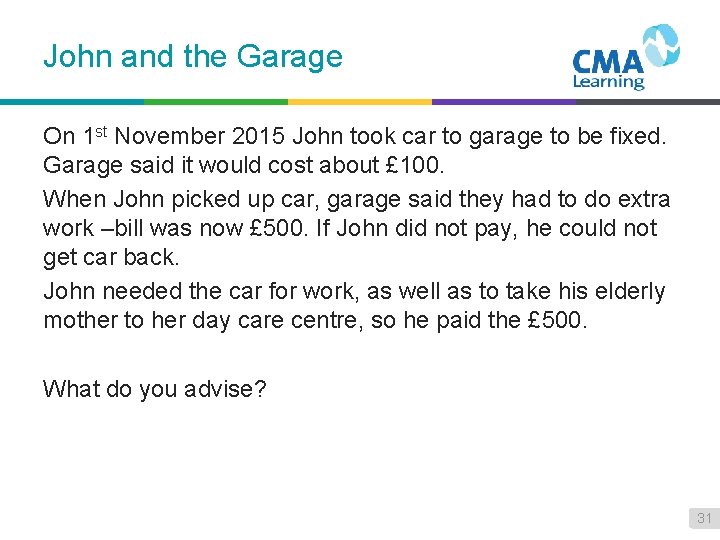 John and the Garage

CMA
Learning

On 1st November 2015 John took car to garage to be fixed. Garage said it would cost about £100.

When John picked up car, garage said they had to do extra work –bill was now £500. If John did not pay, he could not get car back.

John needed the car for work, as well as to take his elderly mother to her day care centre, so he paid the £500.

What do you advise?

31